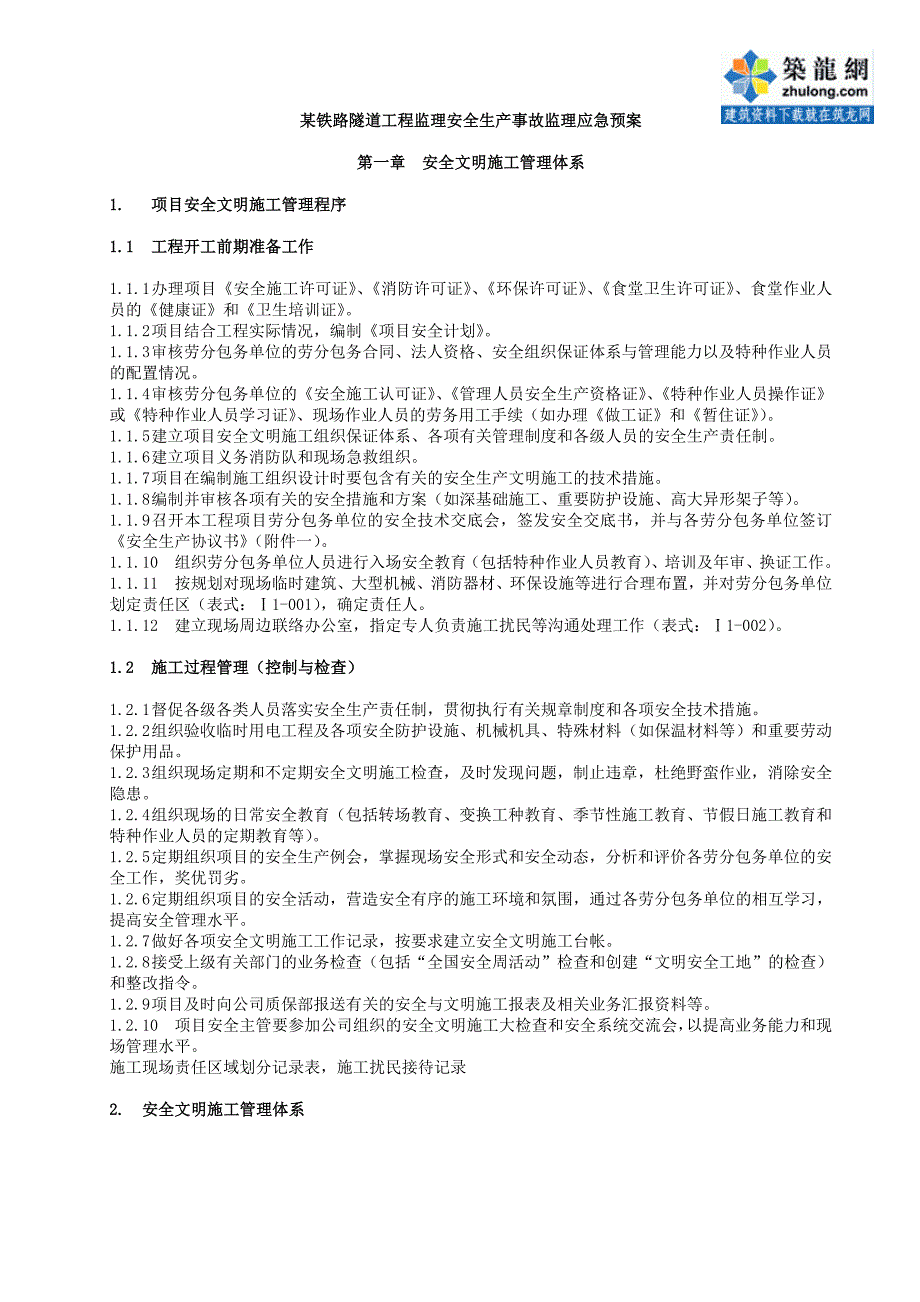 築龍網
zhulong.com
建筑资料下载就在筑龙网

某铁路隧道工程监理安全生产事故监理应急预案

第一章 安全文明施工管理体系

1. 项目安全文明施工管理程序

1.1 工程开工前期准备工作

1.1.1办理项目《安全施工许可证》、《消防许可证》、《环保许可证》、《食堂卫生许可证》、食堂作业人员的《健康证》和《卫生培训证》。
1.1.2项目结合工程实际情况，编制《项目安全计划》。
1.1.3审核劳分包务单位的劳分包务合同、法人资格、安全组织保证体系与管理能力以及特种作业人员的配置情况。
1.1.4审核劳分包务单位的《安全施工认可证》、《管理人员安全生产资格证》、《特种作业人员操作证》或《特种作业人员学习证》、现场作业人员的劳务用工手续（如办理《做工证》和《暂住证》)。
1.1.5建立项目安全文明施工组织保证体系、各项有关管理制度和各级人员的安全生产责任制。
1.1.6建立项目义务消防队和现场急救组织。
1.1.7项目在编制施工组织设计时要包含有关的安全生产文明施工的技术措施。
1.1.8编制并审核各项有关的安全措施和方案（如深基础施工、重要防护设施、高大异形架子等)。
1.1.9召开本工程项目劳分包务单位的安全技术交底会，签发安全交底书，并与各劳分包务单位签订《安全生产协议书》(附件一)。
1.1.10 组织劳分包务单位人员进行入场安全教育（包括特种作业人员教育)、培训及年审、换证工作。
1.1.11 按规划对现场临时建筑、大型机械、消防器材、环保设施等进行合理布置，并对劳分包务单位划定责任区（表式：Ⅰ1-001)，确定责任人。
1.1.12 建立现场周边联络办公室，指定专人负责施工扰民等沟通处理工作（表式：Ⅰ1-002)。

1.2 施工过程管理（控制与检查)

1.2.1督促各级各类人员落实安全生产责任制，贯彻执行有关规章制度和各项安全技术措施。
1.2.2组织验收临时用电工程及各项安全防护设施、机械机具、特殊材料（如保温材料等）和重要劳动保护用品。
1.2.3组织现场定期和不定期安全文明施工检查，及时发现问题，制止违章，杜绝野蛮作业，消除安全隐患。
1.2.4组织现场的日常安全教育（包括转场教育、变换工种教育、季节性施工教育、节假日施工教育和特种作业人员的定期教育等)。
1.2.5定期组织项目的安全生产例会，掌握现场安全形式和安全动态，分析和评价各劳分包务单位的安全工作，奖优罚劣。
1.2.6定期组织项目的安全活动，营造安全有序的施工环境和氛围，通过各劳分包务单位的相互学习，提高安全管理水平。
1.2.7做好各项安全文明施工工作记录，按要求建立安全文明施工台帐。
1.2.8接受上级有关部门的业务检查（包括“全国安全周活动”检查和创建“文明安全工地”的检查）和整改指令。
1.2.9项目及时向公司质保部报送有关的安全与文明施工报表及相关业务汇报资料等。
1.2.10 项目安全主管要参加公司组织的安全文明施工大检查和安全系统交流会，以提高业务能力和现场管理水平。
施工现场责任区域划分记录表，施工扰民接待记录

2. 安全文明施工管理体系